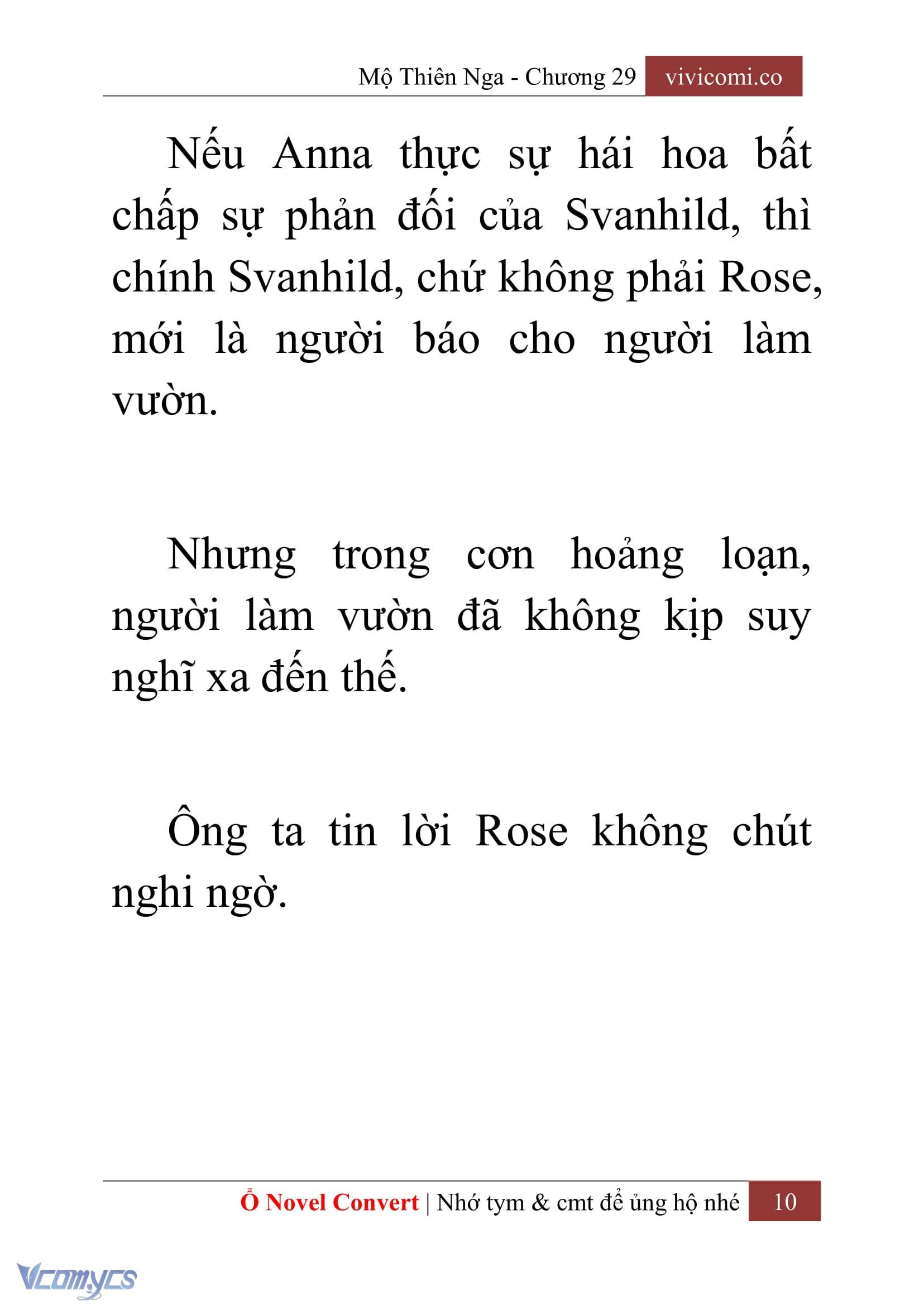 Mộ Thiên Nga - Chương 29 vivicomi.co

Nếu Anna thực sự hái hoa bất chấp sự phản đối của Svanhild, thì chính Svanhild, chứ không phải Rose, mới là người báo cho người làm vườn.

Nhưng trong cơn hoảng loạn, người làm vườn đã không kịp suy nghĩ xa đến thế.

Ông ta tin lời Rose không chút nghi ngờ.

Ổ Novel Convert | Nhớ tym & cmt để ủng hộ nhé 10

Vcomycs